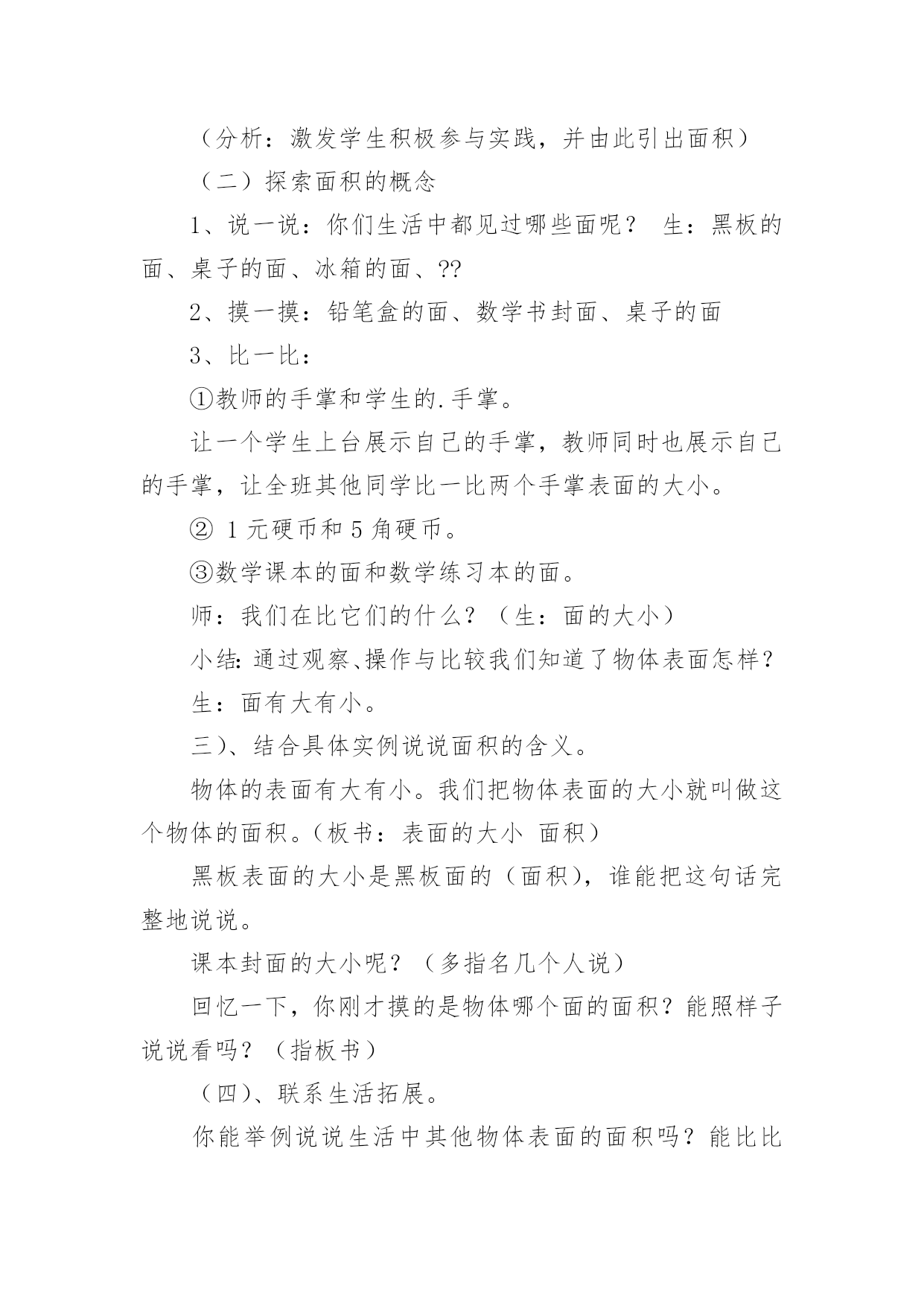 （分析：激发学生积极参与实践，并由此引出面积）

（二）探索面积的概念

1、说一说：你们生活中都见过哪些面呢？ 生：黑板的面、桌子的面、冰箱的面、??

2、摸一摸：铅笔盒的面、数学书封面、桌子的面

3、比一比：

①教师的手掌和学生的.手掌。

让一个学生上台展示自己的手掌，教师同时也展示自己的手掌，让全班其他同学比一比两个手掌表面的大小。

② 1 元硬币和 5 角硬币。

③数学课本的面和数学练习本的面。

师：我们在比它们的什么？（生：面的大小）

小结：通过观察、操作与比较我们知道了物体表面怎样？

生：面有大有小。

三）、结合具体实例说说面积的含义。

物体的表面有大有小。我们把物体表面的大小就叫做这个物体的面积。（板书：表面的大小 面积）

黑板表面的大小是黑板面的（面积），谁能把这句话完整地说说。

课本封面的大小呢？（多指名几个人说）

回忆一下，你刚才摸的是物体哪个面的面积？能照样子说说看吗？（指板书）

（四）、联系生活拓展。

你能举例说说生活中其他物体表面的面积吗？能比比